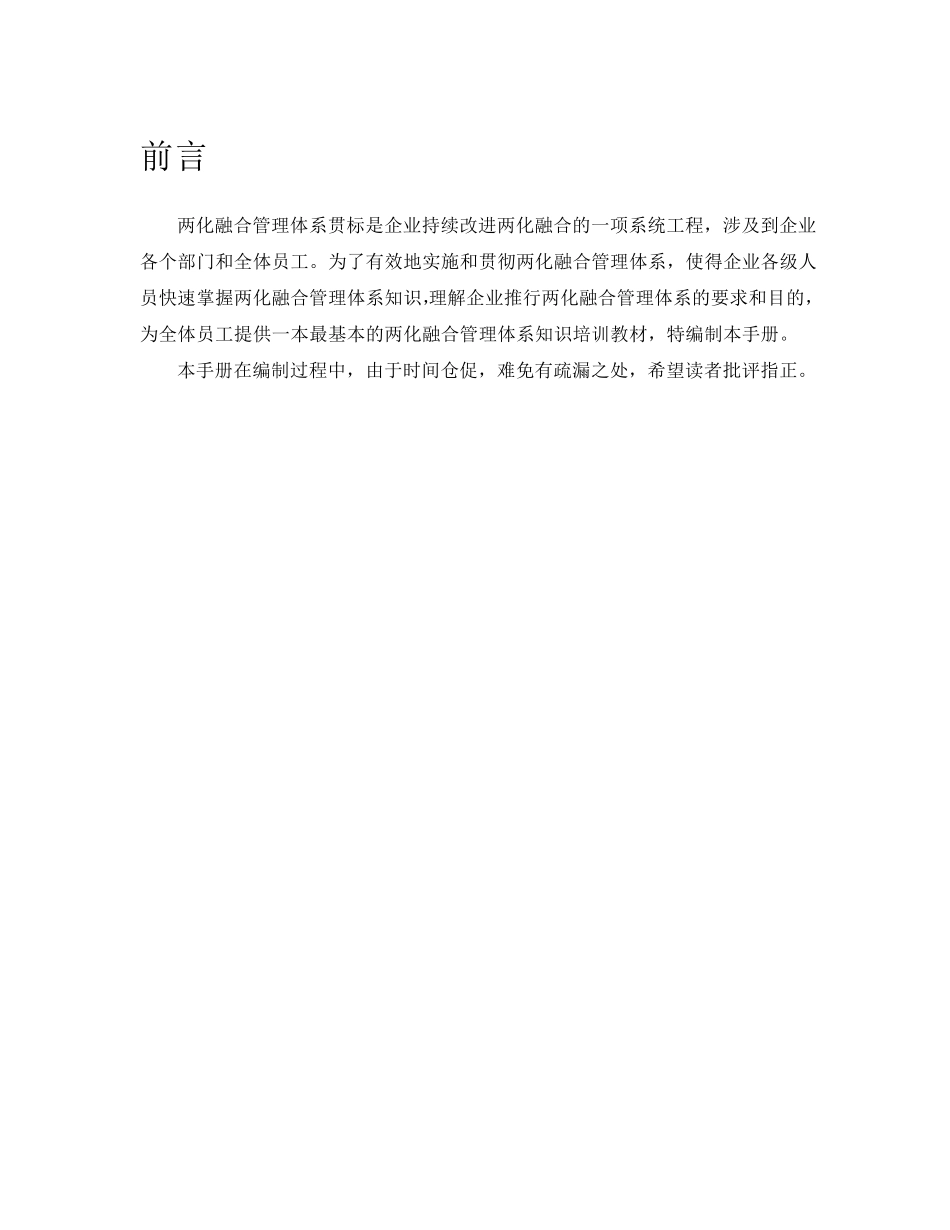 前言

两化融合管理体系贯标是企业持续改进两化融合的一项系统工程，涉及到企业各个部门和全体员工。为了有效地实施和贯彻两化融合管理体系，使得企业各级人员快速掌握两化融合管理体系知识,理解企业推行两化融合管理体系的要求和目的，为全体员工提供一本最基本的两化融合管理体系知识培训教材，特编制本手册。

本手册在编制过程中，由于时间仓促，难免有疏漏之处，希望读者批评指正。